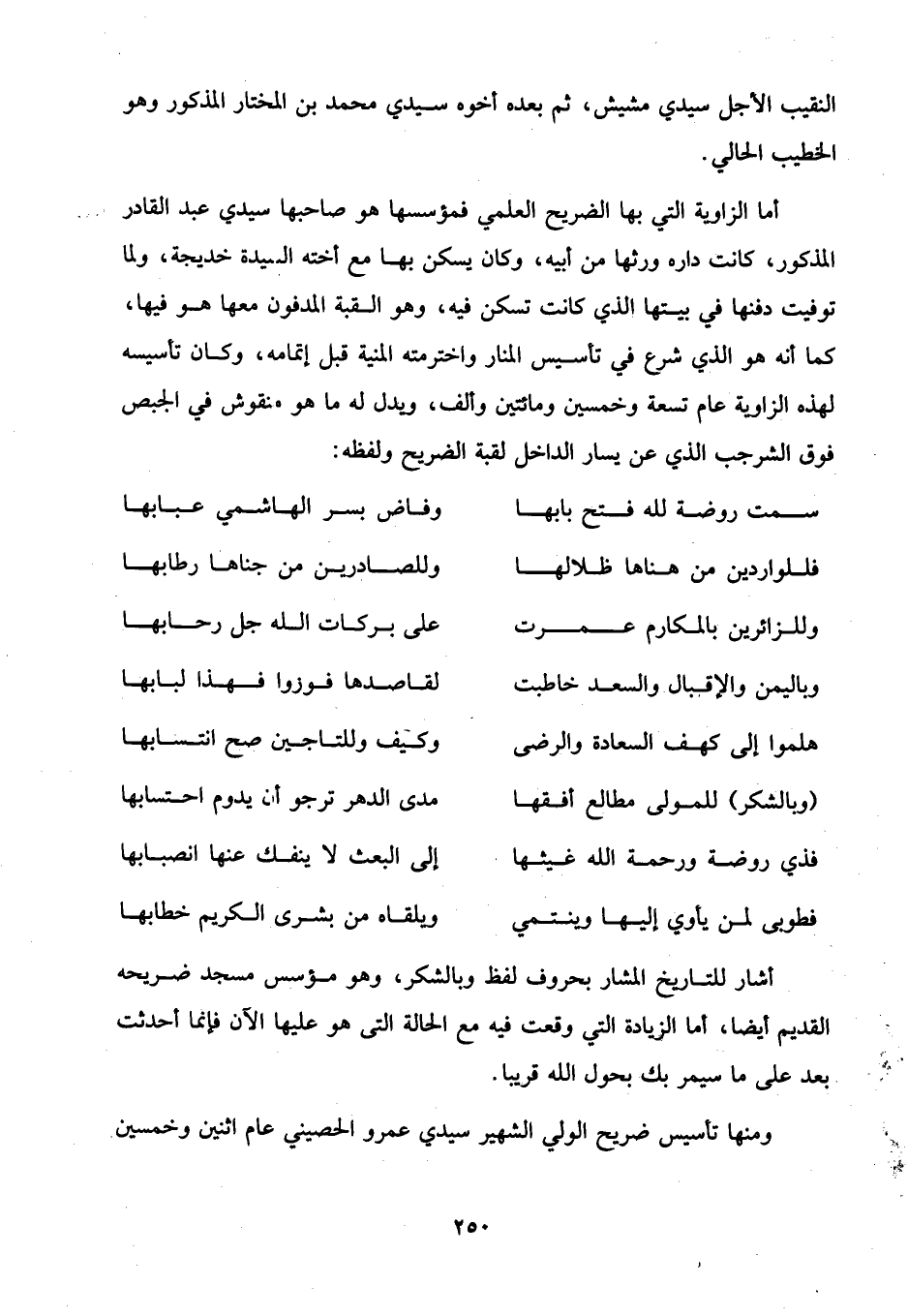 النقيب الأجل سيدي مشيش، ثم بعده أخوه سيدي محمد بن المختار المذكور وهو الخطيب الحالي.

أما الزاوية التي بها الضريح العلمي فمؤسسها هو صاحبها سيدي عبد القادر المذكور، كانت داره ورثها من أبيه، وكان يسكن بها مع أخته السيدة خديجة، ولما توفيت دفنها في بيتها الذي كانت تسكن فيه، وهو القبة المدفون معها هو فيها، كما أنه هو الذي شرع في تأسيس المنار واخترمته المنية قبل إتمامه، وكان تأسيسه لهذه الزاوية عام تسعة وخمسين ومائتين وألف، ويدل له ما هو منقوش في الجبص فوق الشرجب الذي عن يسار الداخل لقبة الضريح ولفظه:

سمت روضة لله فتح بابها وفاض بسر الهاشمي عبابها
فللواردين من هناها ظلالها وللصادرين من جناها رطابها
وللزائرين بالمكارم عمرت على بركات الله جل رحابها
وباليمن والإقبال والسعد خاطبت لقاصدها فوزوا فهذا لبابها
هلموا إلى كهف السعادة والرضى وكيف وللتاجين صح انتسابها
(وبالشكر) للمولى مطالع أفقها مدى الدهر ترجو أن يدوم احتسابها
فذي روضة ورحمة الله غيثها إلى البعث لا ينفك عنها انصبابها
فطوبى لمن يأوي إليها وينتمي ويلقاه من بشرى الكريم خطابها

أشار للتاريخ المشار بحروف لفظ وبالشكر، وهو مؤسس مسجد ضريحه القديم أيضا، أما الزيادة التي وقعت فيه مع الحالة التى هو عليها الآن فإنما أحدثت بعد على ما سيمر بك بحول الله قريبا.

ومنها تأسيس ضريح الولي الشهير سيدي عمرو الحصيني عام اثنين وخمسين

٢٥٠